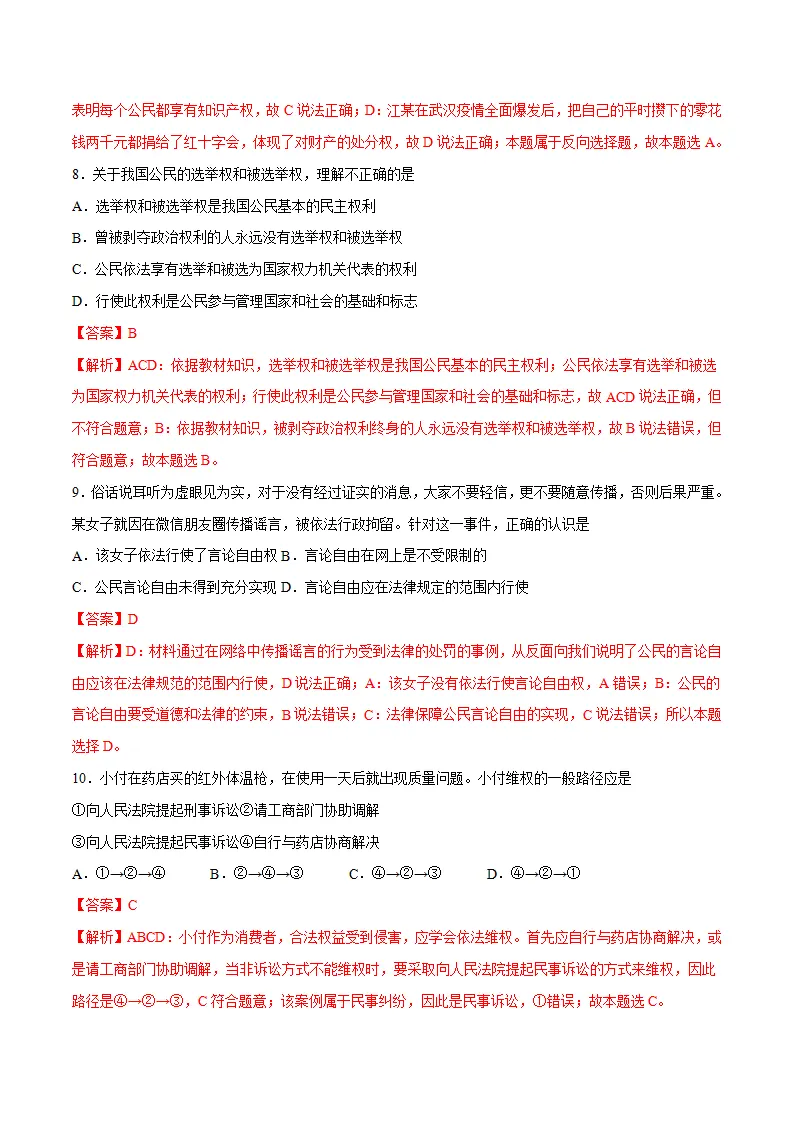 表明每个公民都享有知识产权，故C说法正确；D：江某在武汉疫情全面爆发后，把自己的平时攒下的零花钱两千元都捐给了红十字会，体现了对财产的处分权，故D说法正确；本题属于反向选择题，故本题选A。

8．关于我国公民的选举权和被选举权，理解不正确的是

A．选举权和被选举权是我国公民基本的民主权利

B．曾被剥夺政治权利的人永远没有选举权和被选举权

C．公民依法享有选举和被选为国家权力机关代表的权利

D．行使此权利是公民参与管理国家和社会的基础和标志

【答案】B

【解析】ACD：依据教材知识，选举权和被选举权是我国公民基本的民主权利；公民依法享有选举和被选为国家权力机关代表的权利；行使此权利是公民参与管理国家和社会的基础和标志，故ACD说法正确，但不符合题意；B：依据教材知识，被剥夺政治权利终身的人永远没有选举权和被选举权，故B说法错误，但符合题意；故本题选B。

9．俗话说耳听为虚眼见为实，对于没有经过证实的消息，大家不要轻信，更不要随意传播，否则后果严重。某女子就因在微信朋友圈传播谣言，被依法行政拘留。针对这一事件，正确的认识是

A．该女子依法行使了言论自由权 B．言论自由在网上是不受限制的

C．公民言论自由未得到充分实现 D．言论自由应在法律规定的范围内行使

【答案】D

【解析】D：材料通过在网络中传播谣言的行为受到法律的处罚的事例，从反面向我们说明了公民的言论自由应该在法律规范的范围内行使，D说法正确；A：该女子没有依法行使言论自由权，A错误；B：公民的言论自由要受道德和法律的约束，B说法错误；C：法律保障公民言论自由的实现，C说法错误；所以本题选择D。

10．小付在药店买的红外体温枪，在使用一天后就出现质量问题。小付维权的一般路径应是

①向人民法院提起刑事诉讼②请工商部门协助调解

③向人民法院提起民事诉讼④自行与药店协商解决

A．①→②→④ B．②→④→③ C．④→②→③ D．④→②→①

【答案】C

【解析】ABCD：小付作为消费者，合法权益受到侵害，应学会依法维权。首先应自行与药店协商解决，或是请工商部门协助调解，当非诉讼方式不能维权时，要采取向人民法院提起民事诉讼的方式来维权，因此路径是④→②→③，C符合题意；该案例属于民事纠纷，因此是民事诉讼，①错误；故本题选C。